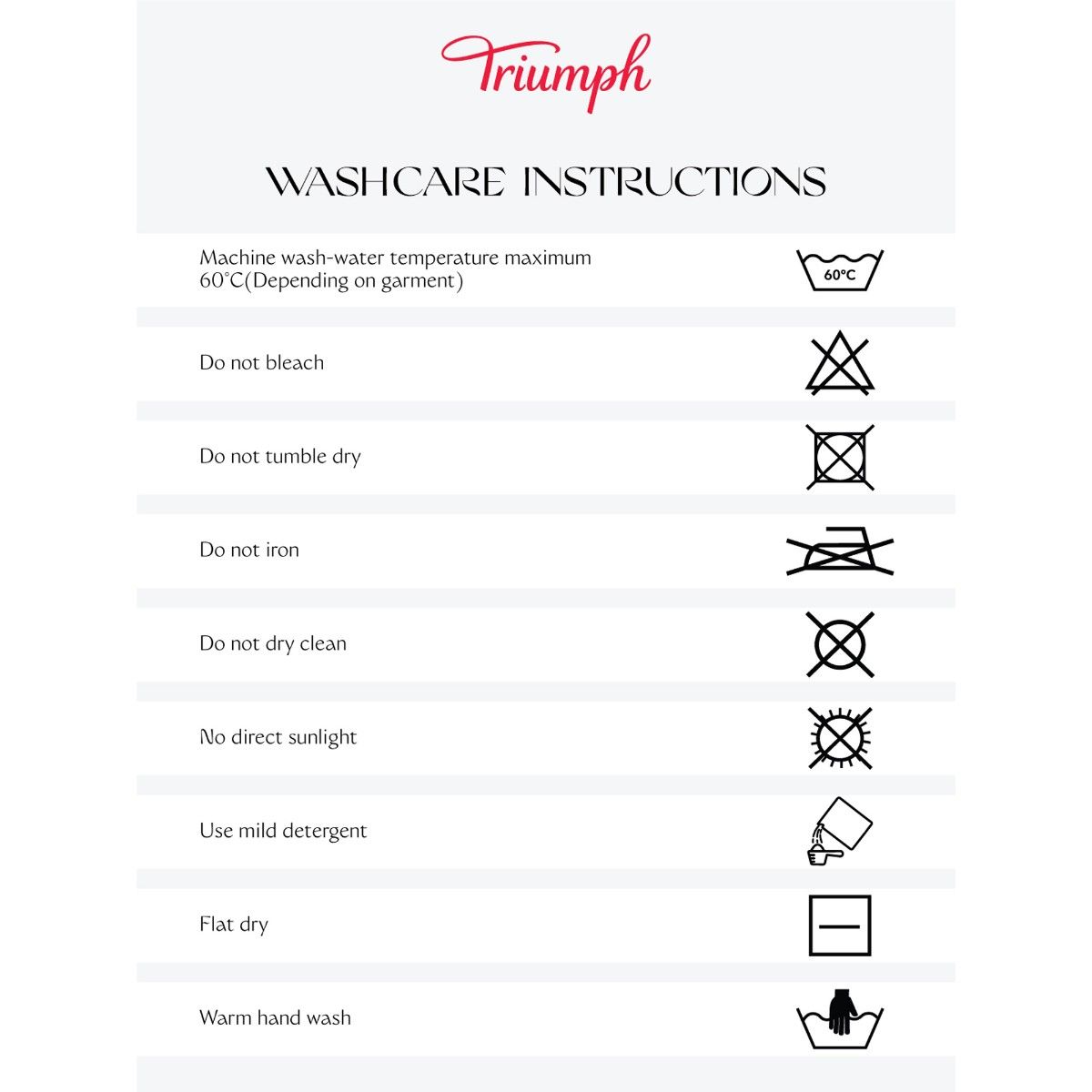 Triumph

WASHCARE INSTRUCTIONS

Machine wash-water temperature maximum 60°C(Depending on garment)

60°C

Do not bleach

Do not tumble dry

Do not iron

Do not dry clean

No direct sunlight

Use mild detergent

Flat dry

Warm hand wash